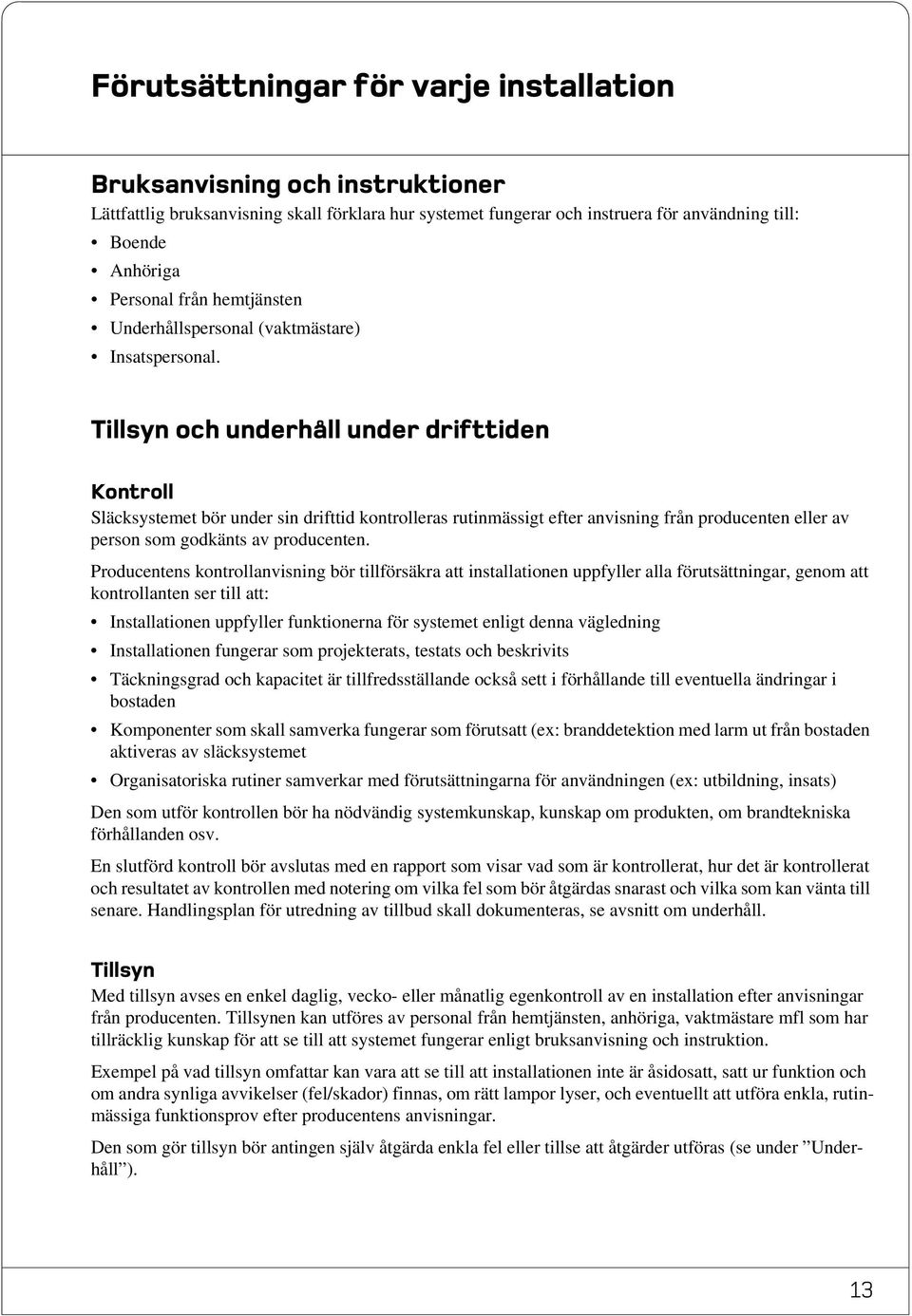 Förutsättningar för varje installation

Bruksanvisning och instruktioner

Lättfattlig bruksanvisning skall förklara hur systemet fungerar och instruera för användning till:

• Boende
• Anhöriga
• Personal från hemtjänsten
• Underhållspersonal (vaktmästare)
• Insatspersonal.

Tillsyn och underhåll under drifttiden

Kontroll

Släcksystemet bör under sin drifttid kontrolleras rutinmässigt efter anvisning från producenten eller av person som godkänts av producenten.

Producentens kontrollanvisning bör tillförsäkra att installationen uppfyller alla förutsättningar, genom att kontrollanten ser till att:

• Installationen uppfyller funktionerna för systemet enligt denna vägledning
• Installationen fungerar som projekterats, testats och beskrivits
• Täckningsgrad och kapacitet är tillfredsställande också sett i förhållande till eventuella ändringar i bostaden
• Komponenter som skall samverka fungerar som förutsatt (ex: branddetektion med larm ut från bostaden aktiveras av släcksystemet
• Organisatoriska rutiner samverkar med förutsättningarna för användningen (ex: utbildning, insats)

Den som utför kontrollen bör ha nödvändig systemkunskap, kunskap om produkten, om brandtekniska förhållanden osv.

En slutförd kontroll bör avslutas med en rapport som visar vad som är kontrollerat, hur det är kontrollerat och resultatet av kontrollen med notering om vilka fel som bör åtgärdas snarast och vilka som kan vänta till senare. Handlingsplan för utredning av tillbud skall dokumenteras, se avsnitt om underhåll.

Tillsyn

Med tillsyn avses en enkel daglig, vecko- eller månatlig egenkontroll av en installation efter anvisningar från producenten. Tillsynen kan utföres av personal från hemtjänsten, anhöriga, vaktmästare mfl som har tillräcklig kunskap för att se till att systemet fungerar enligt bruksanvisning och instruktion.

Exempel på vad tillsyn omfattar kan vara att se till att installationen inte är åsidosatt, satt ur funktion och om andra synliga avvikelser (fel/skador) finnas, om rätt lampor lyser, och eventuellt att utföra enkla, rutinmässiga funktionsprov efter producentens anvisningar.

Den som gör tillsyn bör antingen själv åtgärda enkla fel eller tillse att åtgärder utföras (se under ”Underhåll”).

13